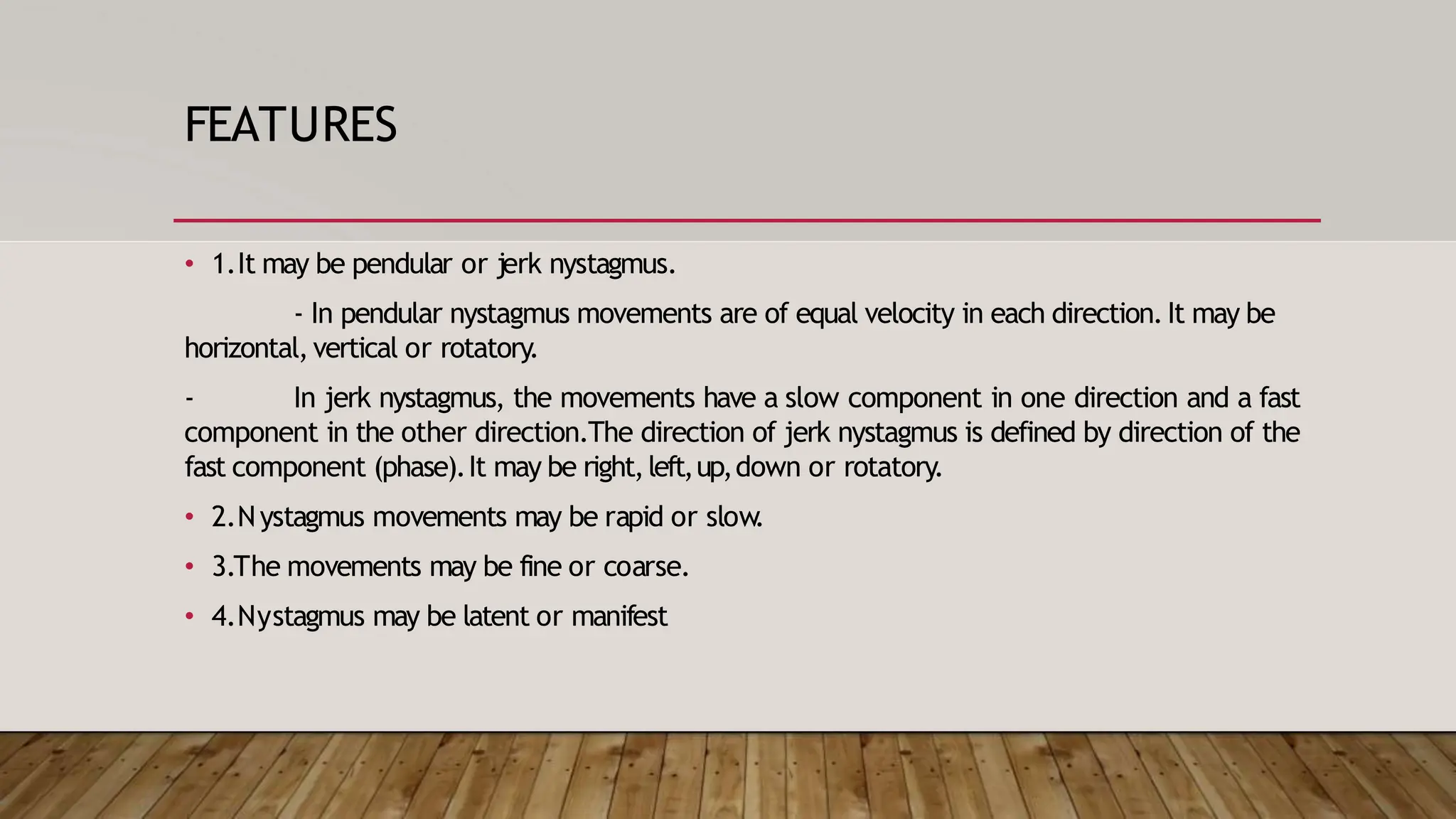 FEATURES

• 1.It may be pendular or jerk nystagmus.

- In pendular nystagmus movements are of equal velocity in each direction. It may be horizontal, vertical or rotatory.

- In jerk nystagmus, the movements have a slow component in one direction and a fast component in the other direction.The direction of jerk nystagmus is defined by direction of the fast component (phase). It may be right, left, up, down or rotatory.

• 2.Nystagmus movements may be rapid or slow.

• 3.The movements may be fine or coarse.

• 4.Nystagmus may be latent or manifest